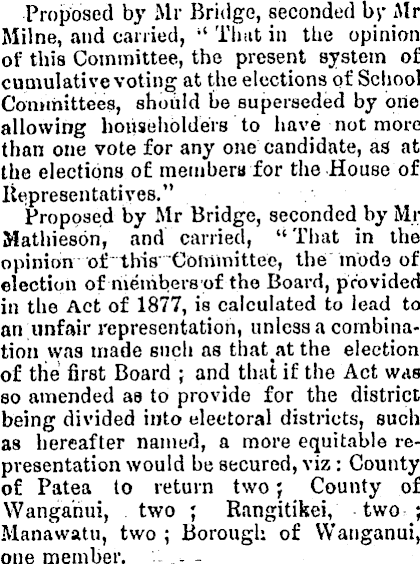 Proposed by Mr Bridge, seconded by Mr Milne, and carried, "That in the opinion of this Committee, the present system of cumulative voting at the elections of School Committees, should be superseded by one allowing householders to have not more than one vote for any one candidate, as at the elections of members for the House of Representatives."

Proposed by Mr Bridge, seconded by Mr Mathieson, and carried, "That in the opinion of this Committee, the mode of election of members of the Board, provided in the Act of 1877, is calculated to lead to an unfair representation, unless a combination was made such as that at the election of the first Board; and that if the Act was so amended as to provide for the district being divided into electoral districts, such as hereafter named, a more equitable representation would be secured, viz: County of Patea to return two; County of Wanganui, two; Rangitikei, two; Manawatu, two; Borough of Wanganui, one member.